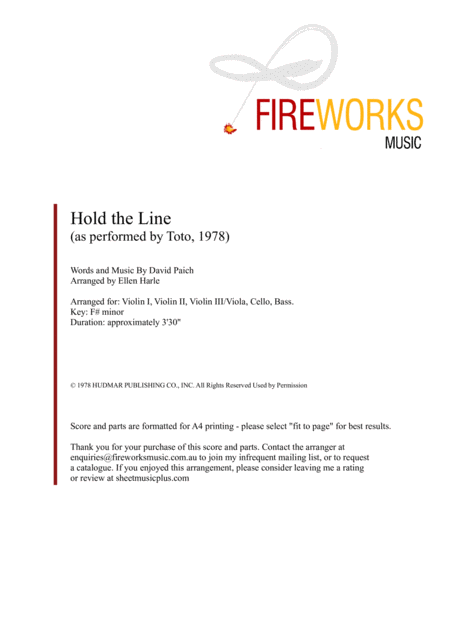 FIREWORKS
MUSIC

Hold the Line
(as performed by Toto, 1978)

Words and Music By David Paich
Arranged by Ellen Harle

Arranged for: Violin I, Violin II, Violin III/Viola, Cello, Bass.
Key: F# minor
Duration: approximately 3'30"

© 1978 HUDMAR PUBLISHING CO., INC. All Rights Reserved Used by Permission

Score and parts are formatted for A4 printing - please select "fit to page" for best results.

Thank you for your purchase of this score and parts. Contact the arranger at enquiries@fireworksmusic.com.au to join my infrequent mailing list, or to request a catalogue. If you enjoyed this arrangement, please consider leaving me a rating or review at sheetmusicplus.com